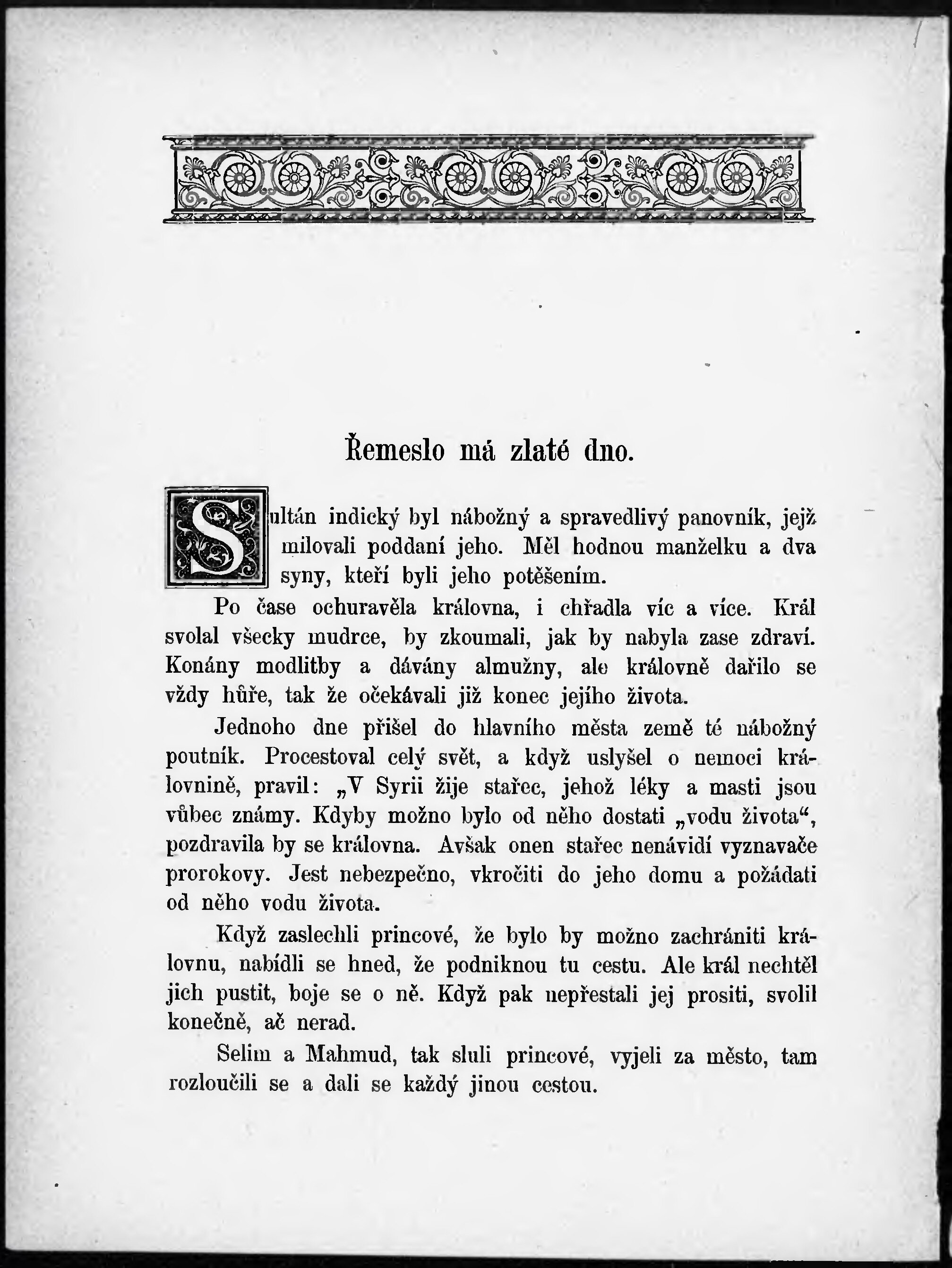 Řemeslo má zlaté dno.

Sultán indický byl nábožný a spravedlivý panovník, jejž milovali poddaní jeho. Měl hodnou manželku a dva syny, kteří byli jeho potěšením.

Po čase ochuravěla královna, i chřadla víc a více. Král svolal všecky mudrce, by zkoumali, jak by nabyla zase zdraví. Konány modlitby a dávány almužny, ale královně dařilo se vždy hůře, tak že očekávali již konec jejího života.

Jednoho dne přišel do hlavního města země té nábožný poutník. Procestoval celý svět, a když uslyšel o nemoci královnině, pravil: „V Syrii žije stařec, jehož léky a masti jsou vůbec známy. Kdyby možno bylo od něho dostati „vodu života“, pozdravila by se královna. Avšak onen stařec nenávidí vyznavače prorokovy. Jest nebezpečno, vkročiti do jeho domu a požádati od něho vodu života.

Když zaslechli princové, že bylo by možno zachrániti královnu, nabídli se hned, že podniknou tu cestu. Ale král nechtěl jich pustit, boje se o ně. Když pak nepřestali jej prositi, svolil konečně, ač nerad.

Selim a Mahmud, tak sluli princové, vyjeli za město, tam rozloučili se a dali se každý jinou cestou.